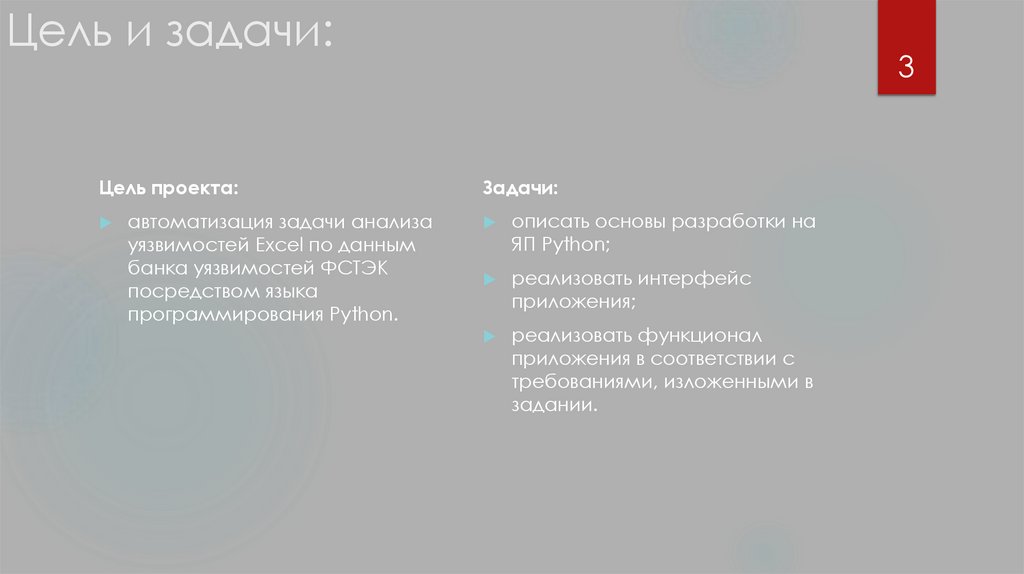 Цель и задачи:

3

Цель проекта:

автоматизация задачи анализа уязвимостей Excel по данным банка уязвимостей ФСТЭК посредством языка программирования Python.

Задачи:

описать основы разработки на ЯП Python;

реализовать интерфейс приложения;

реализовать функционал приложения в соответствии с требованиями, изложенными в задании.